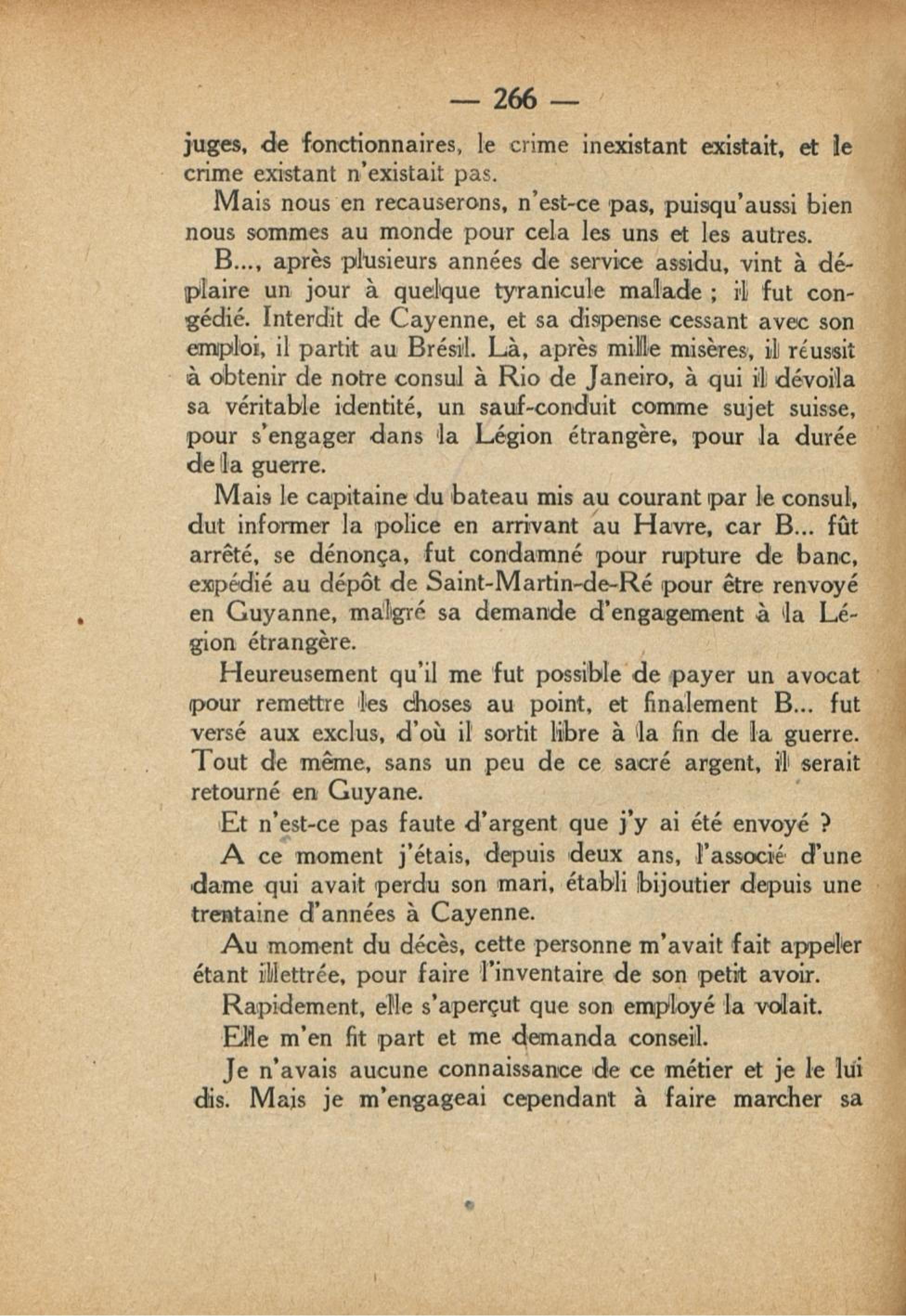 — 266 —

juges, de fonctionnaires, le crime inexistant existait, et le crime existant n'existait pas.

Mais nous en recauserons, n'est-ce pas, puisqu'aussi bien nous sommes au monde pour cela les uns et les autres.

B..., après plusieurs années de service assidu, vint à déplaire un jour à quelque tyranicule malade ; il fut congédié. Interdit de Cayenne, et sa dispense cessant avec son emploi, il partit au Brésil. Là, après mille misères, il réussit à obtenir de notre consul à Rio de Janeiro, à qui il dévoila sa véritable identité, un sauf-conduit comme sujet suisse, pour s'engager dans la Légion étrangère, pour la durée de la guerre.

Mais le capitaine du bateau mis au courant par le consul, dut informer la police en arrivant au Havre, car B... fût arrêté, se dénonça, fut condamné pour rupture de banc, expédié au dépôt de Saint-Martin-de-Ré pour être renvoyé en Guyanne, malgré sa demande d'engagement à la Légion étrangère.

Heureusement qu'il me fut possible de payer un avocat pour remettre les choses au point, et finalement B... fut versé aux exclus, d'où il sortit libre à la fin de la guerre. Tout de même, sans un peu de ce sacré argent, il serait retourné en Guyane.

Et n'est-ce pas faute d'argent que j'y ai été envoyé ?

A ce moment j'étais, depuis deux ans, l'associé d'une dame qui avait perdu son mari, établi bijoutier depuis une trentaine d'années à Cayenne.

Au moment du décès, cette personne m'avait fait appeler étant illettrée, pour faire l'inventaire de son petit avoir.

Rapidement, elle s'aperçut que son employé la volait.

Elle m'en fit part et me demanda conseil.

Je n'avais aucune connaissance de ce métier et je le lui dis. Mais je m'engageai cependant à faire marcher sa